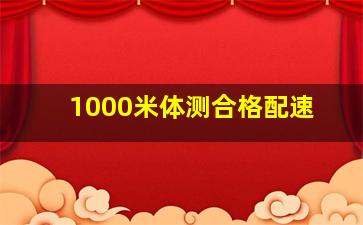 1000米体测合格配速